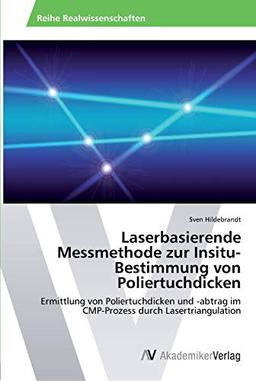 Reihe Realwissenschaften

Sven Hildebrandt

Laserbasierende Messmethode zur Insitu-Bestimmung von Poliertuchdicken

Ermittlung von Poliertuchdicken und -abtrag im CMP-Prozess durch Lasertriangulation

AV AkademikerVerlag